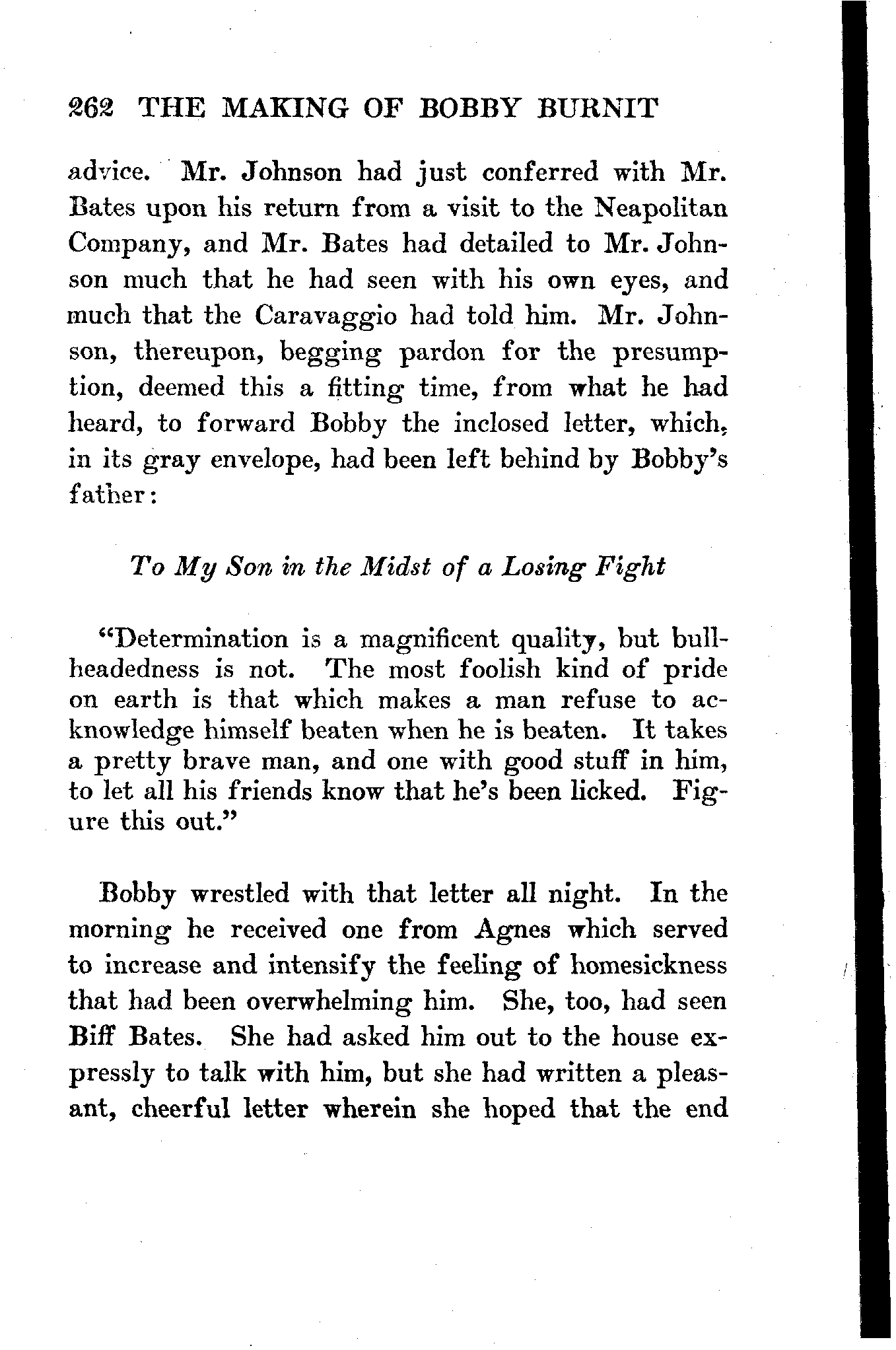 262 THE MAKING OF BOBBY BURNIT

advice. Mr. Johnson had just conferred with Mr. Bates upon his return from a visit to the Neapolitan Company, and Mr. Bates had detailed to Mr. Johnson much that he had seen with his own eyes, and much that the Caravaggio had told him. Mr. Johnson, thereupon, begging pardon for the presumption, deemed this a fitting time, from what he had heard, to forward Bobby the inclosed letter, which, in its gray envelope, had been left behind by Bobby's father:

To My Son in the Midst of a Losing Fight

"Determination is a magnificent quality, but bullheadedness is not. The most foolish kind of pride on earth is that which makes a man refuse to acknowledge himself beaten when he is beaten. It takes a pretty brave man, and one with good stuff in him, to let all his friends know that he's been licked. Figure this out."

Bobby wrestled with that letter all night. In the morning he received one from Agnes which served to increase and intensify the feeling of homesickness that had been overwhelming him. She, too, had seen Biff Bates. She had asked him out to the house expressly to talk with him, but she had written a pleasant, cheerful letter wherein she hoped that the end